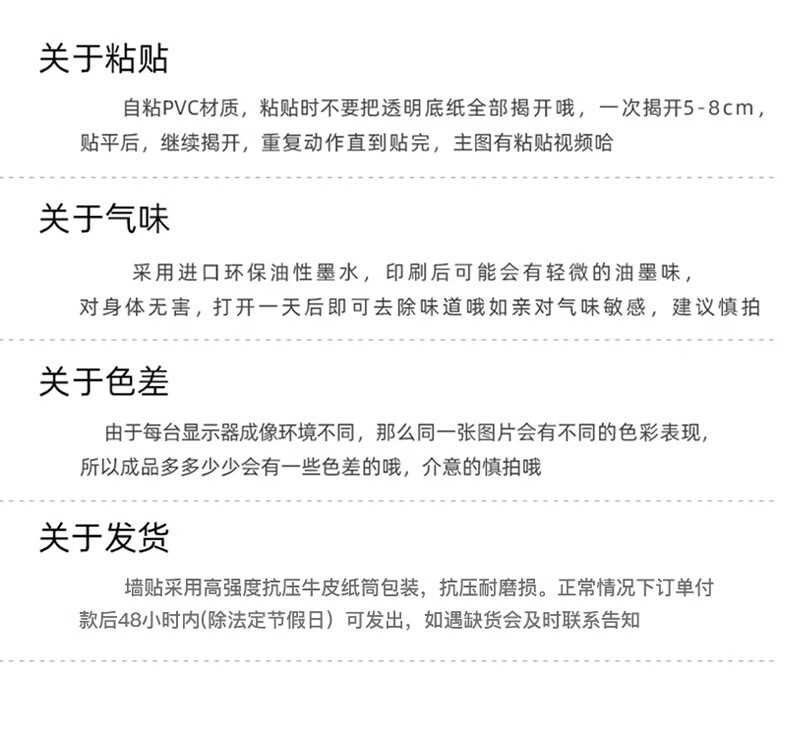 关于粘贴

自粘PVC材质，粘贴时不要把透明底纸全部揭开哦，一次揭开5-8cm，贴平后，继续揭开，重复动作直到贴完，主图有粘贴视频哈

关于气味

采用进口环保油性墨水，印刷后可能会有轻微的油墨味，对身体无害，打开一天后即可去除味道哦如亲对气味敏感，建议慎拍

关于色差

由于每台显示器成像环境不同，那么同一张图片会有不同的色彩表现，所以成品多多少少会有一些色差的哦，介意的慎拍哦

关于发货

墙贴采用高强度抗压牛皮纸筒包装，抗压耐磨损。正常情况下订单付款后48小时内(除法定节假日）可发出，如遇缺货会及时联系告知